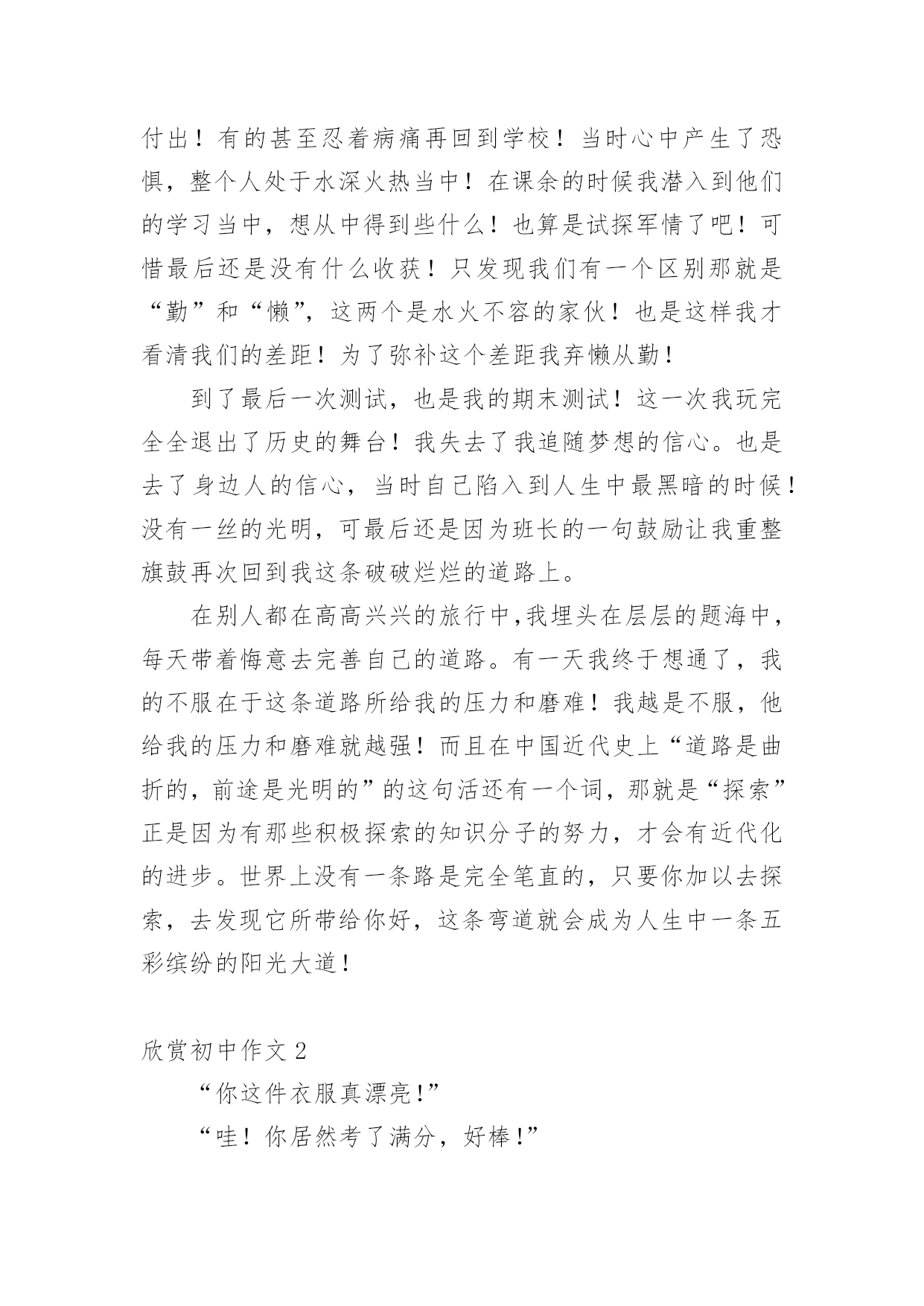 付出！有的甚至忍着病痛再回到学校！当时心中产生了恐惧，整个人处于水深火热当中！在课余的时候我潜入到他们的学习当中，想从中得到些什么！也算是试探军情了吧！可惜最后还是没有什么收获！只发现我们有一个区别那就是“勤”和“懒”，这两个是水火不容的家伙！也是这样我才看清我们的差距！为了弥补这个差距我弃懒从勤！

到了最后一次测试，也是我的期末测试！这一次我玩完全全退出了历史的舞台！我失去了我追随梦想的信心。也是去了身边人的信心，当时自己陷入到人生中最黑暗的时候！没有一丝的光明，可最后还是因为班长的一句鼓励让我重整旗鼓再次回到我这条破破烂烂的道路上。

在别人都在高高兴兴的旅行中,我埋头在层层的题海中，每天带着悔意去完善自己的道路。有一天我终于想通了，我的不服在于这条道路所给我的压力和磨难！我越是不服，他给我的压力和磨难就越强！而且在中国近代史上“道路是曲折的，前途是光明的”的这句活还有一个词，那就是“探索”正是因为有那些积极探索的知识分子的努力，才会有近代化的进步。世界上没有一条路是完全笔直的，只要你加以去探索，去发现它所带给你好，这条弯道就会成为人生中一条五彩缤纷的阳光大道！

欣赏初中作文 2

“你这件衣服真漂亮!”

“哇！你居然考了满分，好棒!”